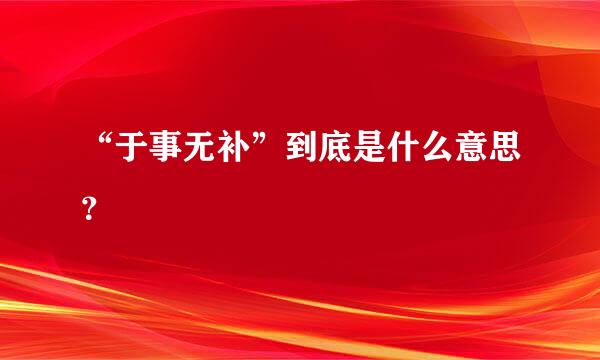 “于事无补”到底是什么意思？